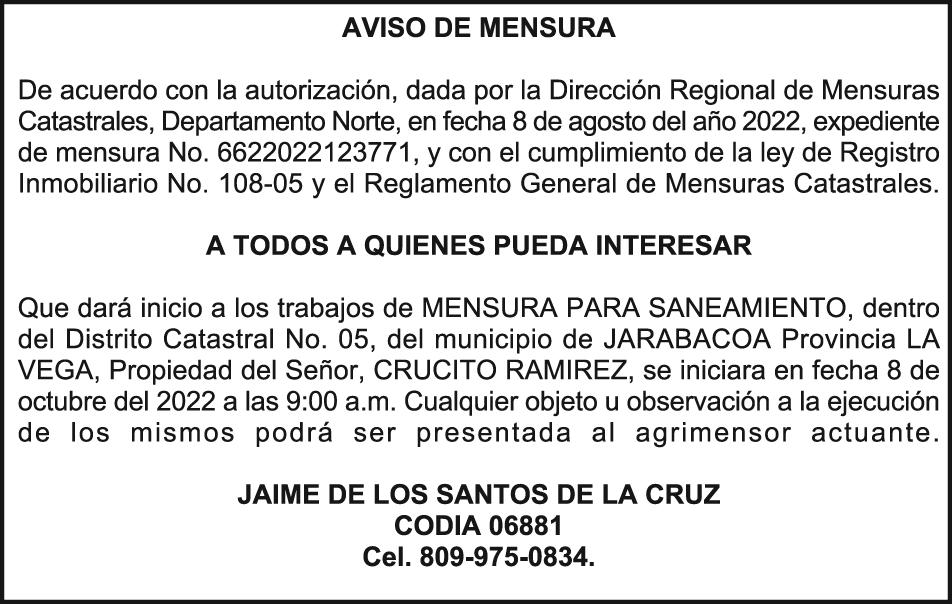 AVISO DE MENSURA

De acuerdo con la autorización, dada por la Dirección Regional de Mensuras Catastrales, Departamento Norte, en fecha 8 de agosto del año 2022, expediente de mensura No. 6622022123771, y con el cumplimiento de la ley de Registro Inmobiliario No. 108-05 y el Reglamento General de Mensuras Catastrales.

A TODOS A QUIENES PUEDA INTERESAR

Que dará inicio a los trabajos de MENSURA PARA SANEAMIENTO, dentro del Distrito Catastral No. 05, del municipio de JARABACOA Provincia LA VEGA, Propiedad del Señor, CRUCITO RAMIREZ, se iniciara en fecha 8 de octubre del 2022 a las 9:00 a.m. Cualquier objeto u observación a la ejecución de los mismos podrá ser presentada al agrimensor actuante.

JAIME DE LOS SANTOS DE LA CRUZ
CODIA 06881
Cel. 809-975-0834.